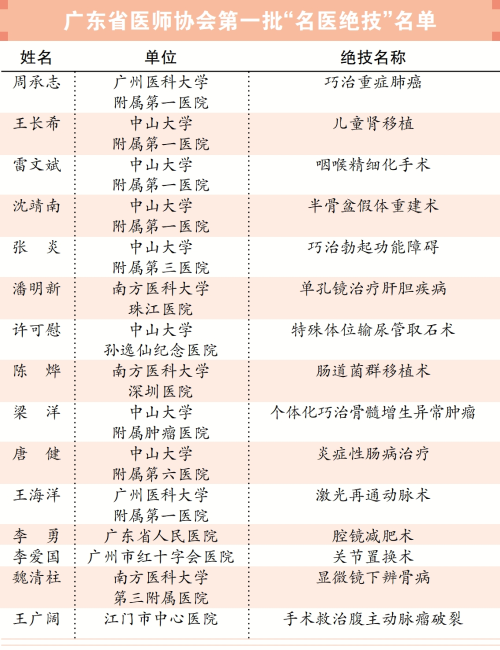 广东省医师协会第一批“名医绝技”名单

| 姓名 | 单位 | 绝技名称 |
|---|---|---|
| 周承志 | 广州医科大学附属第一医院 | 巧治重症肺癌 |
| 王长希 | 中山大学附属第一医院 | 儿童肾移植 |
| 雷文斌 | 中山大学附属第一医院 | 咽喉精细化手术 |
| 沈靖南 | 中山大学附属第一医院 | 半骨盆假体重建术 |
| 张 炎 | 中山大学附属第三医院 | 巧治勃起功能障碍 |
| 潘明新 | 南方医科大学珠江医院 | 单孔镜治疗肝胆疾病 |
| 许可慰 | 中山大学孙逸仙纪念医院 | 特殊体位输尿管取石术 |
| 陈 烨 | 南方医科大学深圳医院 | 肠道菌群移植术 |
| 梁 洋 | 中山大学附属肿瘤医院 | 个体化巧治骨髓增生异常肿瘤 |
| 唐 健 | 中山大学附属第六医院 | 炎症性肠病治疗 |
| 王海洋 | 广州医科大学附属第一医院 | 激光再通动脉术 |
| 李 勇 | 广东省人民医院 | 腔镜减肥术 |
| 李爱国 | 广州市红十字会医院 | 关节置换术 |
| 魏清柱 | 南方医科大学第三附属医院 | 显微镜下辨骨病 |
| 王广阔 | 江门市中心医院 | 手术救治腹主动脉瘤破裂 |